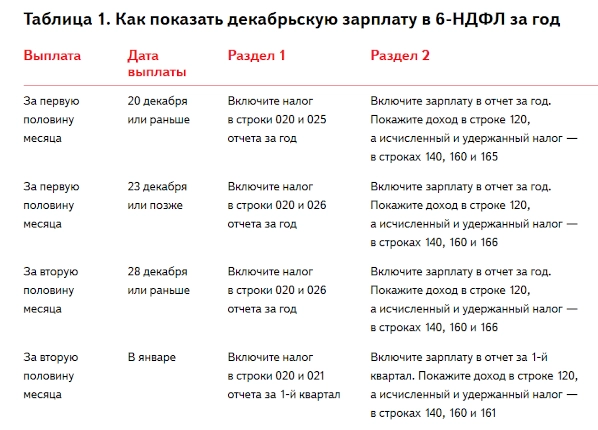 Таблица 1. Как показать декабрьскую зарплату в 6-НДФЛ за год

| Выплата | Дата выплаты | Раздел 1 | Раздел 2 |
|---|---|---|---|
| За первую половину месяца | 20 декабря или раньше | Включите налог в строки 020 и 025 отчета за год | Включите зарплату в отчет за год. Покажите доход в строке 120, а исчисленный и удержанный налог — в строках 140, 160 и 165 |
| За первую половину месяца | 23 декабря или позже | Включите налог в строки 020 и 026 отчета за год | Включите зарплату в отчет за год. Покажите доход в строке 120, а исчисленный и удержанный налог — в строках 140, 160 и 166 |
| За вторую половину месяца | 28 декабря или раньше | Включите налог в строки 020 и 026 отчета за год | Включите зарплату в отчет за год. Покажите доход в строке 120, а исчисленный и удержанный налог — в строках 140, 160 и 166 |
| За вторую половину месяца | В январе | Включите налог в строки 020 и 021 отчета за 1-й квартал | Включите зарплату в отчет за 1-й квартал. Покажите доход в строке 120, а исчисленный и удержанный налог — в строках 140, 160 и 161 |